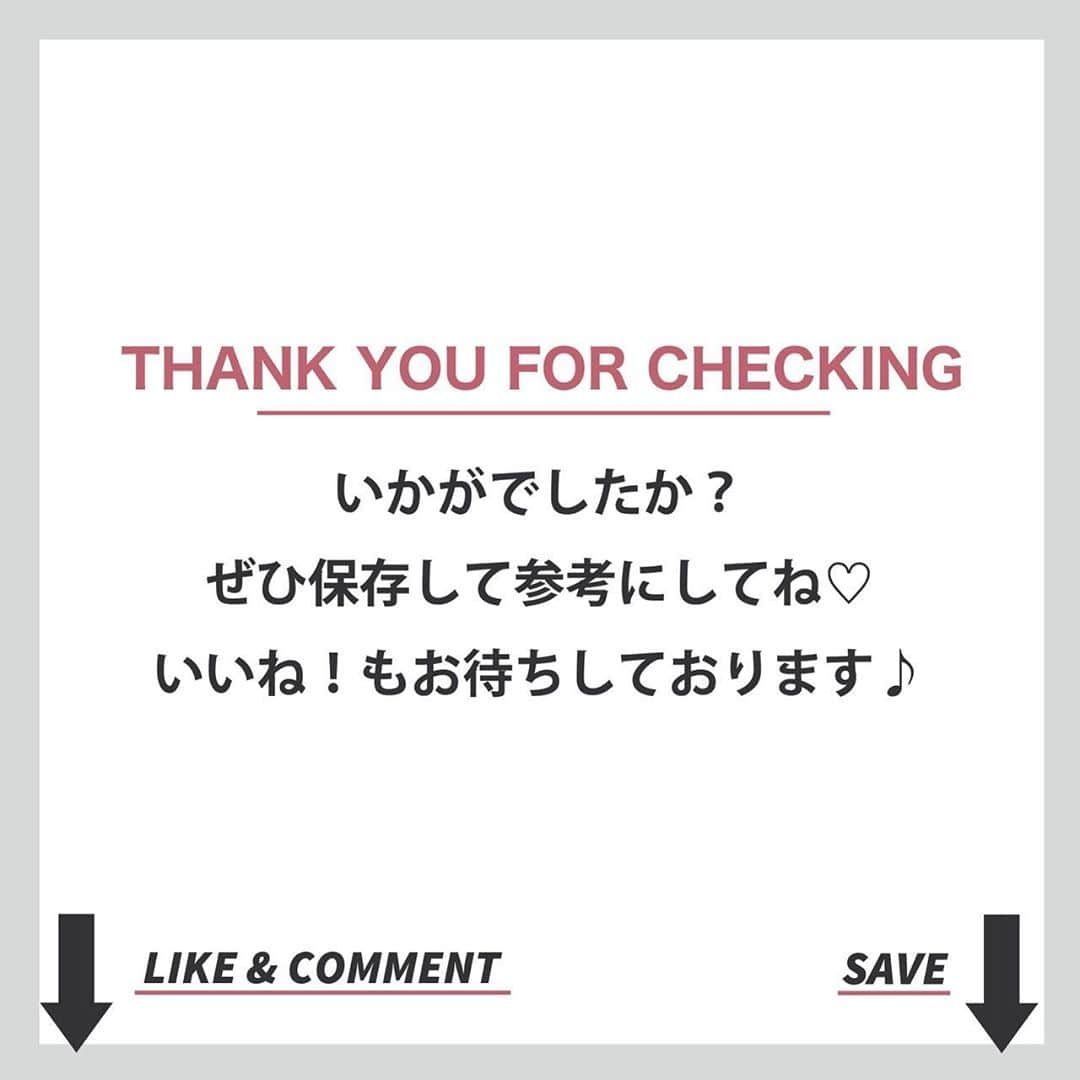 THANK YOU FOR CHECKING

いかがでしたか？
ぜひ保存して参考にしてね♡
いいね！もお待ちしております♪

LIKE & COMMENT

SAVE